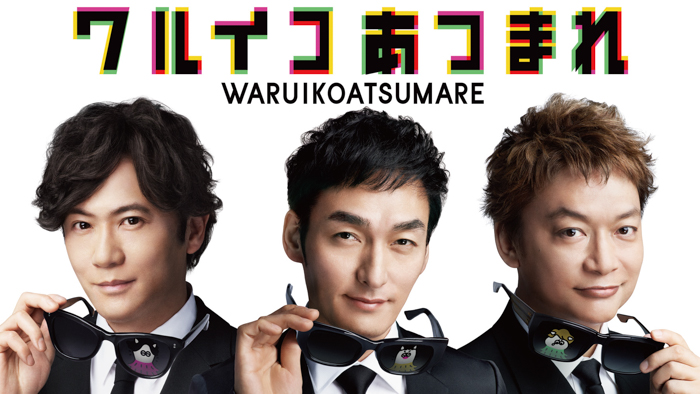 ワルイコ あつまれ
WARUIKOATSUMARE